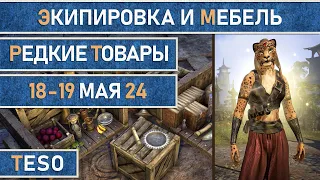 ЭКИПИРОВКА И МЕБЕЛЬ

РЕДКИЕ ТОВАРЫ

18-19 МАЯ 24

TESO